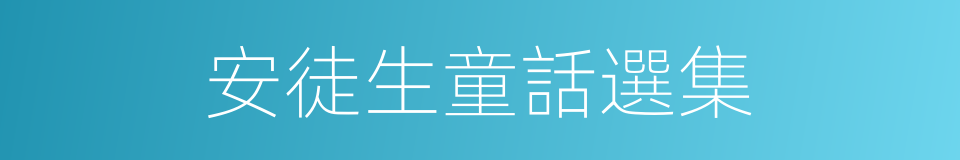 安徒生童話選集